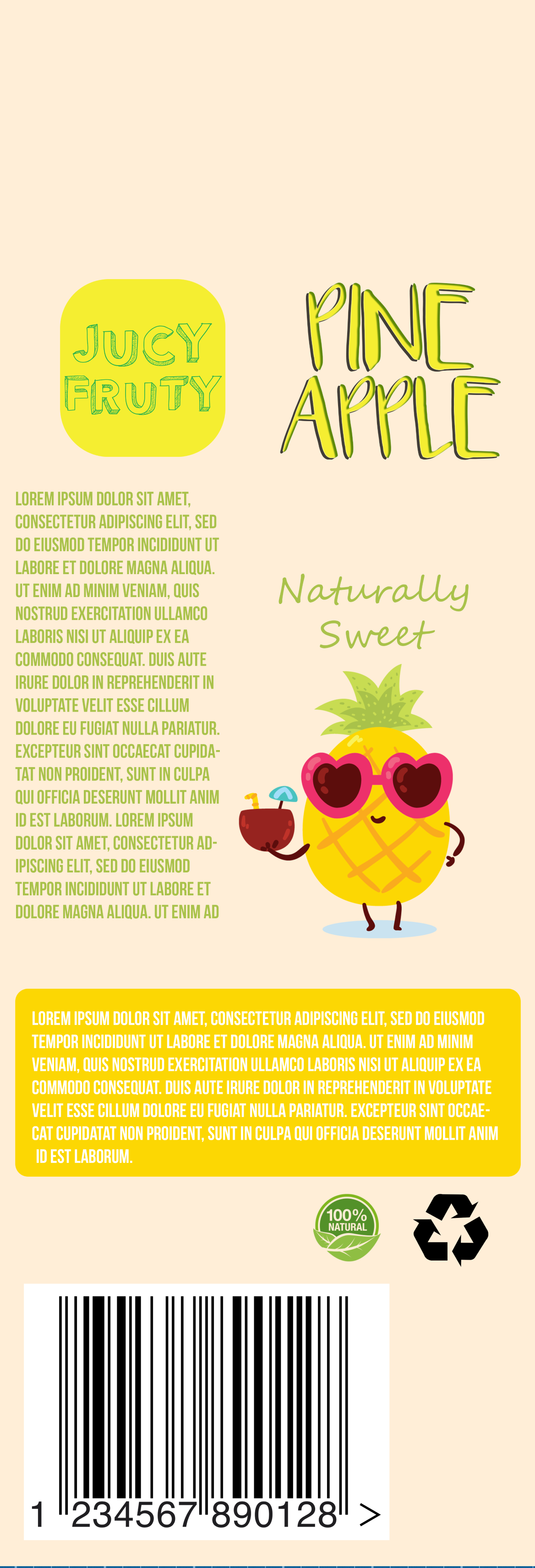 JUCY
FRUTY

PINE
APPLE

LOREM IPSUM DOLOR SIT AMET, CONSECTETUR ADIPISCING ELIT, SED DO EIUSMOD TEMPOR INCIDIDUNT UT LABORE ET DOLORE MAGNA ALIQUA. UT ENIM AD MINIM VENIAM, QUIS NOSTRUD EXERCITATION ULLAMCO LABORIS NISI UT ALIQUIP EX EA COMMODO CONSEQUAT. DUIS AUTE IRURE DOLOR IN REPREHENDERIT IN VOLUPTATE VELIT ESSE CILLUM DOLORE EU FUGIAT NULLA PARIATUR. EXCEPTEUR SINT OCCAECAT CUPIDATAT NON PROIDENT, SUNT IN CULPA QUI OFFICIA DESERUNT MOLLIT ANIM ID EST LABORUM. LOREM IPSUM DOLOR SIT AMET, CONSECTETUR ADIPISCING ELIT, SED DO EIUSMOD TEMPOR INCIDIDUNT UT LABORE ET DOLORE MAGNA ALIQUA. UT ENIM AD

Naturally
Sweet

LOREM IPSUM DOLOR SIT AMET, CONSECTETUR ADIPISCING ELIT, SED DO EIUSMOD TEMPOR INCIDIDUNT UT LABORE ET DOLORE MAGNA ALIQUA. UT ENIM AD MINIM VENIAM, QUIS NOSTRUD EXERCITATION ULLAMCO LABORIS NISI UT ALIQUIP EX EA COMMODO CONSEQUAT. DUIS AUTE IRURE DOLOR IN REPREHENDERIT IN VOLUPTATE VELIT ESSE CILLUM DOLORE EU FUGIAT NULLA PARIATUR. EXCEPTEUR SINT OCCAECAT CUPIDATAT NON PROIDENT, SUNT IN CULPA QUI OFFICIA DESERUNT MOLLIT ANIM ID EST LABORUM.

100%
NATURAL

1 234567 890128 >